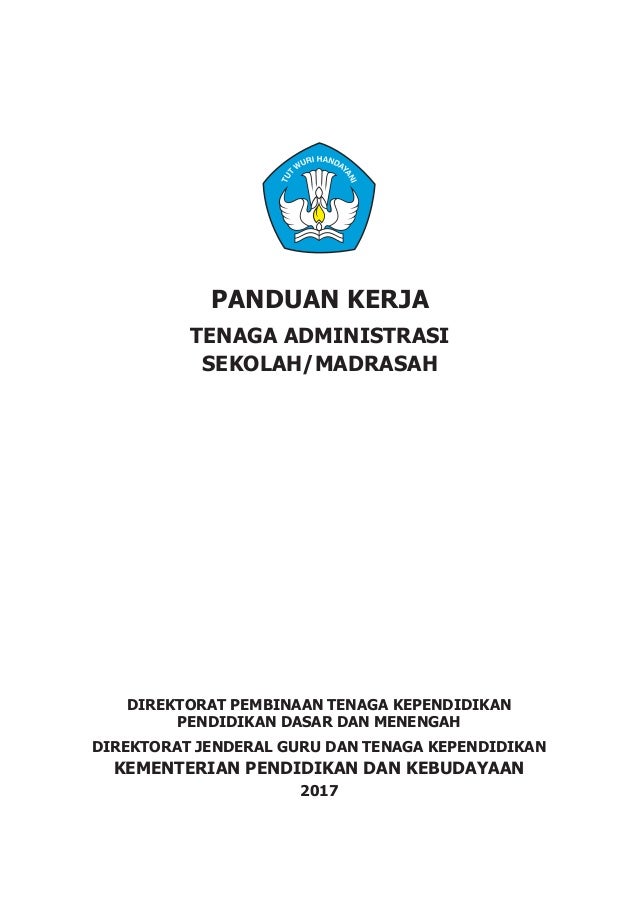 TUT WURI HANDAYANI

PANDUAN KERJA

TENAGA ADMINISTRASI SEKOLAH/MADRASAH

DIREKTORAT PEMBINAAN TENAGA KEPENDIDIKAN PENDIDIKAN DASAR DAN MENENGAH

DIREKTORAT JENDERAL GURU DAN TENAGA KEPENDIDIKAN

KEMENTERIAN PENDIDIKAN DAN KEBUDAYAAN

2017